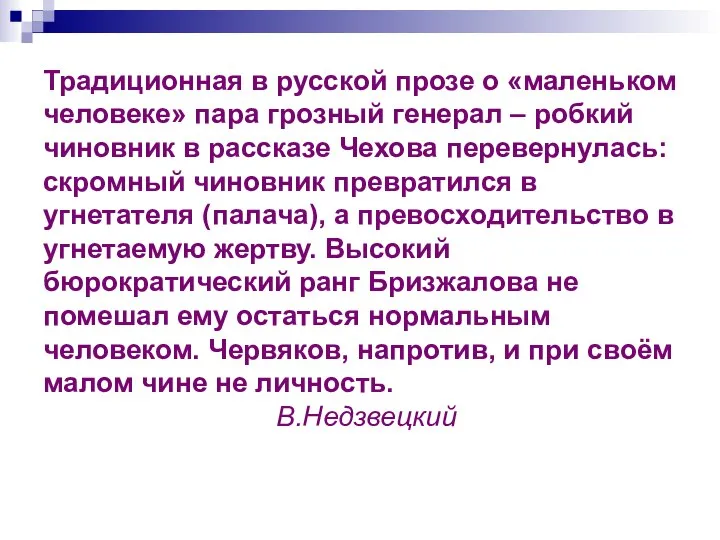 Традиционная в русской прозе о «маленьком человеке» пара грозный генерал – робкий чиновник в рассказе Чехова перевернулась: скромный чиновник превратился в угнетателя (палача), а превосходительство в угнетаемую жертву. Высокий бюрократический ранг Бризжалова не помешал ему остаться нормальным человеком. Червяков, напротив, и при своём малом чине не личность.

В.Недзвецкий